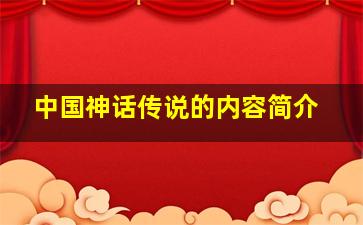 中国神话传说的内容简介